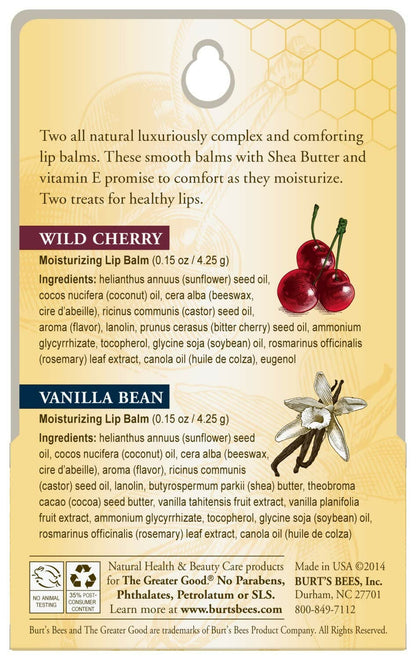 Two all natural luxuriously complex and comforting lip balms. These smooth balms with Shea Butter and vitamin E promise to comfort as they moisturize. Two treats for healthy lips.

WILD CHERRY

Moisturizing Lip Balm (0.15 oz / 4.25 g)

Ingredients: helianthus annuus (sunflower) seed oil, cocos nucifera (coconut) oil, cera alba (beeswax, cire d'abeille), ricinus communis (castor) seed oil, aroma (flavor), lanolin, prunus cerasus (bitter cherry) seed oil, ammonium glycyrrhizate, tocopherol, glycine soja (soybean) oil, rosmarinus officinalis (rosemary) leaf extract, canola oil (huile de colza), eugenol

VANILLA BEAN

Moisturizing Lip Balm (0.15 oz / 4.25 g)

Ingredients: helianthus annuus (sunflower) seed oil, cocos nucifera (coconut) oil, cera alba (beeswax, cire d'abeille), aroma (flavor), ricinus communis (castor) seed oil, lanolin, butyrospermum parkii (shea) butter, theobroma cacao (cocoa) seed butter, vanilla tahitensis fruit extract, vanilla planifolia fruit extract, ammonium glycyrrhizate, tocopherol, glycine soja (soybean) oil, rosmarinus officinalis (rosemary) leaf extract, canola oil (huile de colza)

NO ANIMAL TESTING

35% POST-CONSUMER CONTENT

Natural Health & Beauty Care products for The Greater Good.® No Parabens, Phthalates, Petrolatum or SLS. Learn more at www.burtsbees.com

Made in USA ©2014
BURT'S BEES, Inc.
Durham, NC 27701
800-849-7112

Burt's Bees and The Greater Good are trademarks of Burt's Bees Product Company. All Rights Reserved.